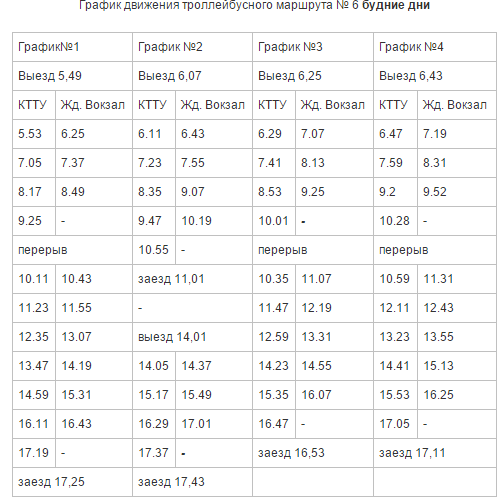 График движения троллейбусного маршрута № 6 будние дни

| График№1 | | График №2 | | График №3 | | График №4 | |
|---|---|---|---|---|---|---|---|
| Выезд 5,49 | | Выезд 6,07 | | Выезд 6,25 | | Выезд 6,43 | |
| КТТУ | Жд. Вокзал | КТТУ | Жд. Вокзал | КТТУ | Жд. Вокзал | КТТУ | Жд. Вокзал |
| 5.53 | 6.25 | 6.11 | 6.43 | 6.29 | 7.07 | 6.47 | 7.19 |
| 7.05 | 7.37 | 7.23 | 7.55 | 7.41 | 8.13 | 7.59 | 8.31 |
| 8.17 | 8.49 | 8.35 | 9.07 | 8.53 | 9.25 | 9.2 | 9.52 |
| 9.25 | - | 9.47 | 10.19 | 10.01 | - | 10.28 | - |
| перерыв | | 10.55 | - | перерыв | | перерыв | |
| 10.11 | 10.43 | заезд 11,01 | | 10.35 | 11.07 | 10.59 | 11.31 |
| 11.23 | 11.55 | - | | 11.47 | 12.19 | 12.11 | 12.43 |
| 12.35 | 13.07 | выезд 14,01 | | 12.59 | 13.31 | 13.23 | 13.55 |
| 13.47 | 14.19 | 14.05 | 14.37 | 14.23 | 14.55 | 14.41 | 15.13 |
| 14.59 | 15.31 | 15.17 | 15.49 | 15.35 | 16.07 | 15.53 | 16.25 |
| 16.11 | 16.43 | 16.29 | 17.01 | 16.47 | - | 17.05 | - |
| 17.19 | - | 17.37 | - | заезд 16,53 | | заезд 17,11 | |
| заезд 17,25 | | заезд 17,43 | | | | | |